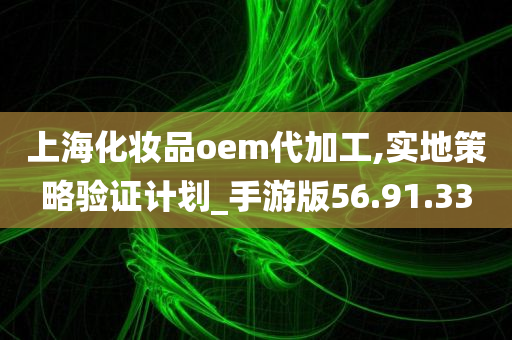 上海化妆品oem代加工,实地策略验证计划_手游版56.91.33